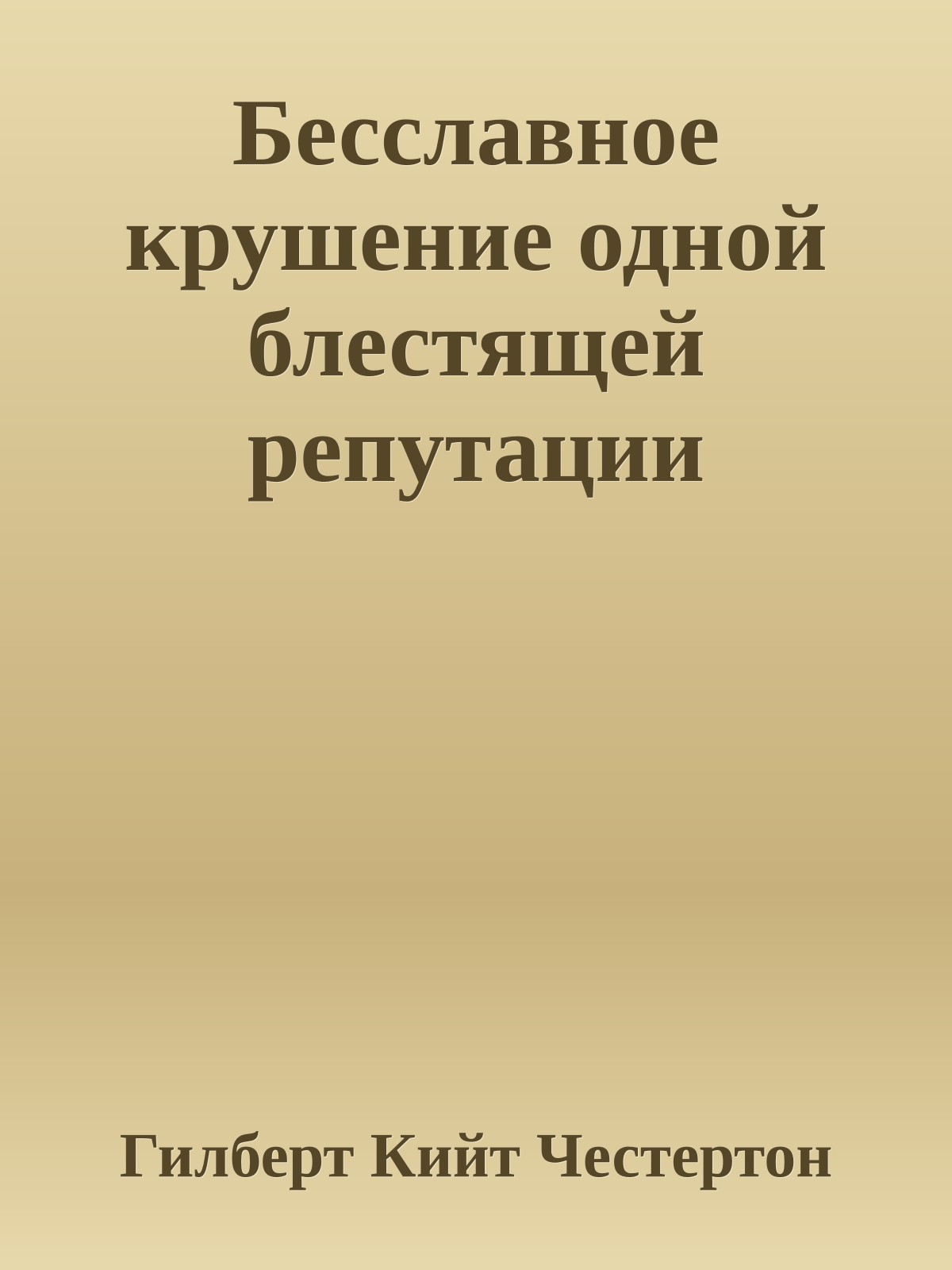 Бесславное крушение одной блестящей репутации

Гилберт Кийт Честертон